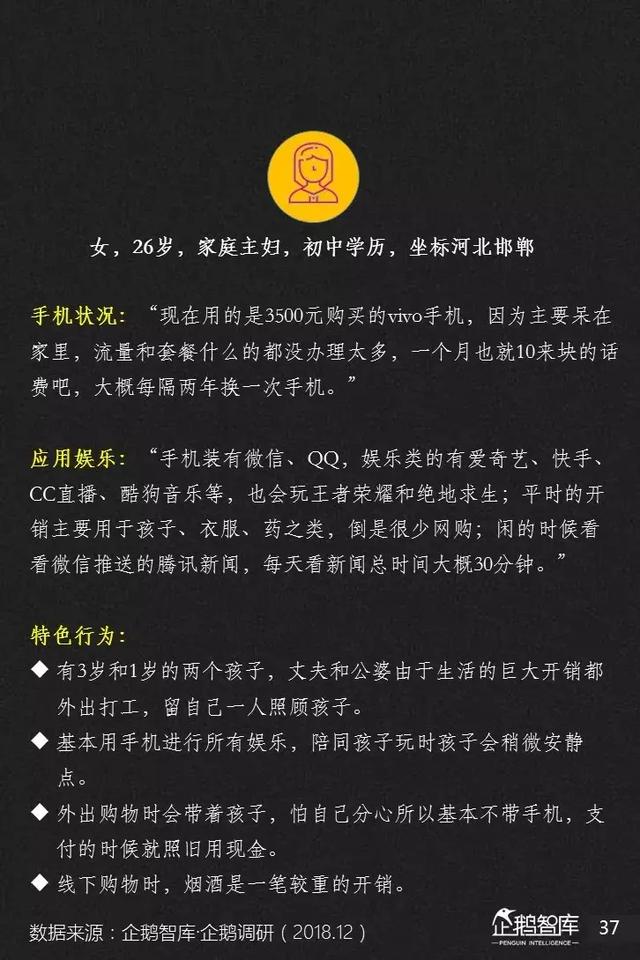 女，26岁，家庭主妇，初中学历，坐标河北邯郸

手机状况：“现在用的是3500元购买的vivo手机，因为主要呆在家里，流量和套餐什么的都没办理太多，一个月也就10来块的话费吧，大概每隔两年换一次手机。”

应用娱乐：“手机装有微信、QQ，娱乐类的有爱奇艺、快手、CC直播、酷狗音乐等，也会玩王者荣耀和绝地求生；平时的开销主要用于孩子、衣服、药之类，倒是很少网购；闲的时候看看微信推送的腾讯新闻，每天看新闻总时间大概30分钟。”

特色行为：
◆ 有3岁和1岁的两个孩子，丈夫和公婆由于生活的巨大开销都外出打工，留自己一人照顾孩子。
◆ 基本用手机进行所有娱乐，陪同孩子玩时孩子会稍微安静点。
◆ 外出购物时会带着孩子，怕自己分心所以基本不带手机，支付的时候就照旧用现金。
◆ 线下购物时，烟酒是一笔较重的开销。

数据来源：企鹅智库·企鹅调研（2018.12）

企鹅智库 PENGUIN INTELLIGENCE 37